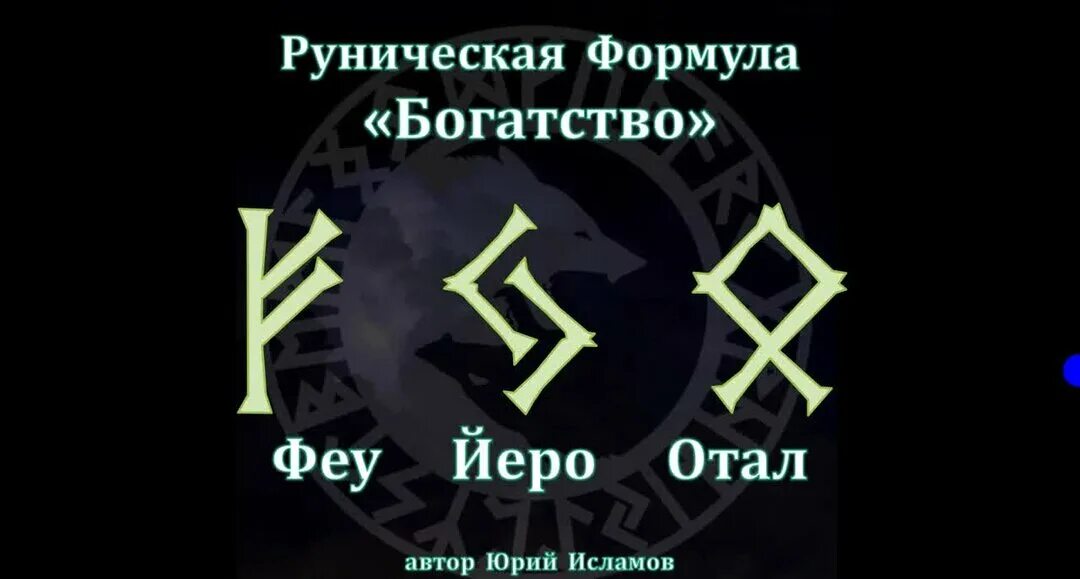 Руническая Формула
«Богатство»

ᚠ ᛃ ᛟ

Феу Йеро Отал

автор Юрий Исламов